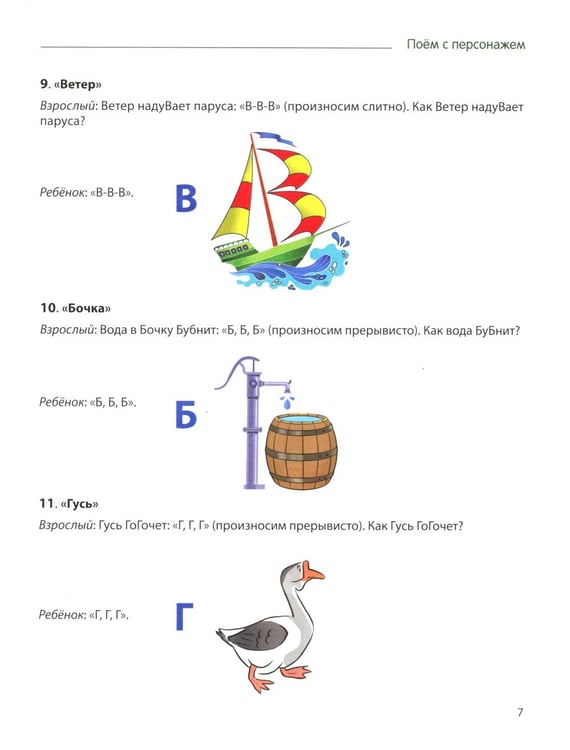 Поём с персонажем

9. «Ветер»

Взрослый: Ветер надуВает паруса: «В-В-В» (произносим слитно). Как Ветер надуВает паруса?

Ребёнок: «В-В-В».

В

10. «Бочка»

Взрослый: Вода в Бочку Бубнит: «Б, Б, Б» (произносим прерывисто). Как вода БуБнит?

Ребёнок: «Б, Б, Б».

Б

11. «Гусь»

Взрослый: Гусь ГоГочет: «Г, Г, Г» (произносим прерывисто). Как Гусь ГоГочет?

Ребёнок: «Г, Г, Г».

Г

7